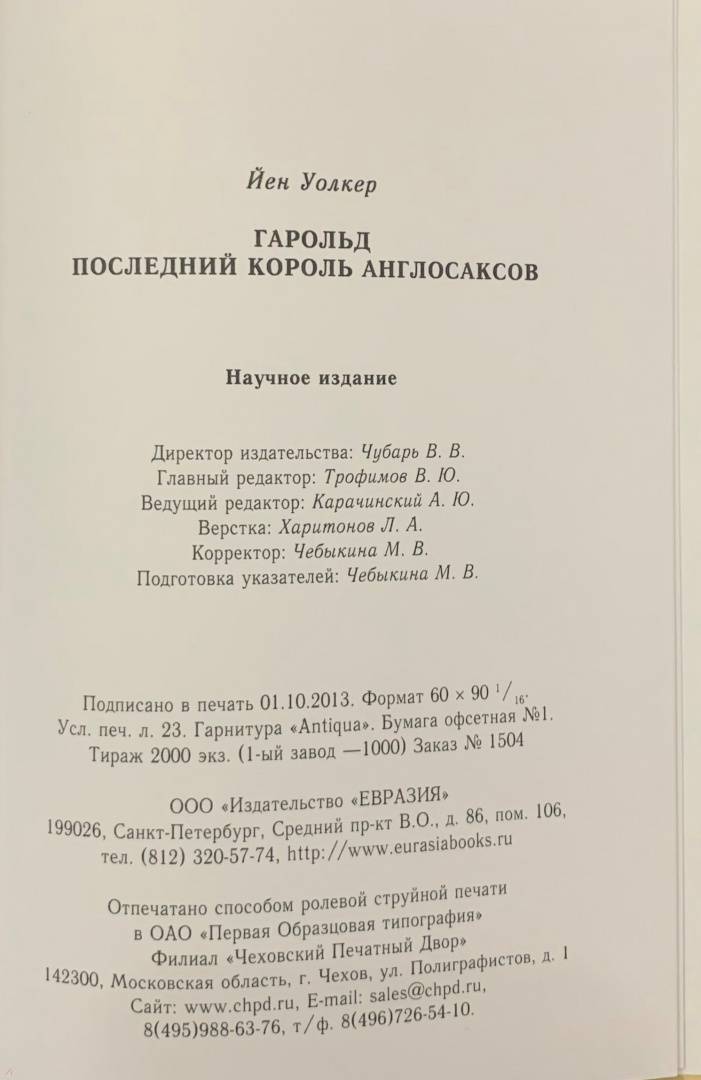 Йен Уолкер

ГАРОЛЬД
ПОСЛЕДНИЙ КОРОЛЬ АНГЛОСАКСОВ

Научное издание

Директор издательства: Чубарь В. В.
Главный редактор: Трофимов В. Ю.
Ведущий редактор: Карачинский А. Ю.
Верстка: Харитонов Л. А.
Корректор: Чебыкина М. В.
Подготовка указателей: Чебыкина М. В.

Подписано в печать 01.10.2013. Формат $60 \times 90\ ^1/_{16}$.
Усл. печ. л. 23. Гарнитура «Antiqua». Бумага офсетная №1.
Тираж 2000 экз. (1-ый завод —1000) Заказ № 1504

ООО «Издательство «ЕВРАЗИЯ»
199026, Санкт-Петербург, Средний пр-кт В.О., д. 86, пом. 106,
тел. (812) 320-57-74, http://www.eurasiabooks.ru

Отпечатано способом ролевой струйной печати
в ОАО «Первая Образцовая типография»
Филиал «Чеховский Печатный Двор»
142300, Московская область, г. Чехов, ул. Полиграфистов, д. 1
Сайт: www.chpd.ru, E-mail: sales@chpd.ru,
8(495)988-63-76, т/ф. 8(496)726-54-10.